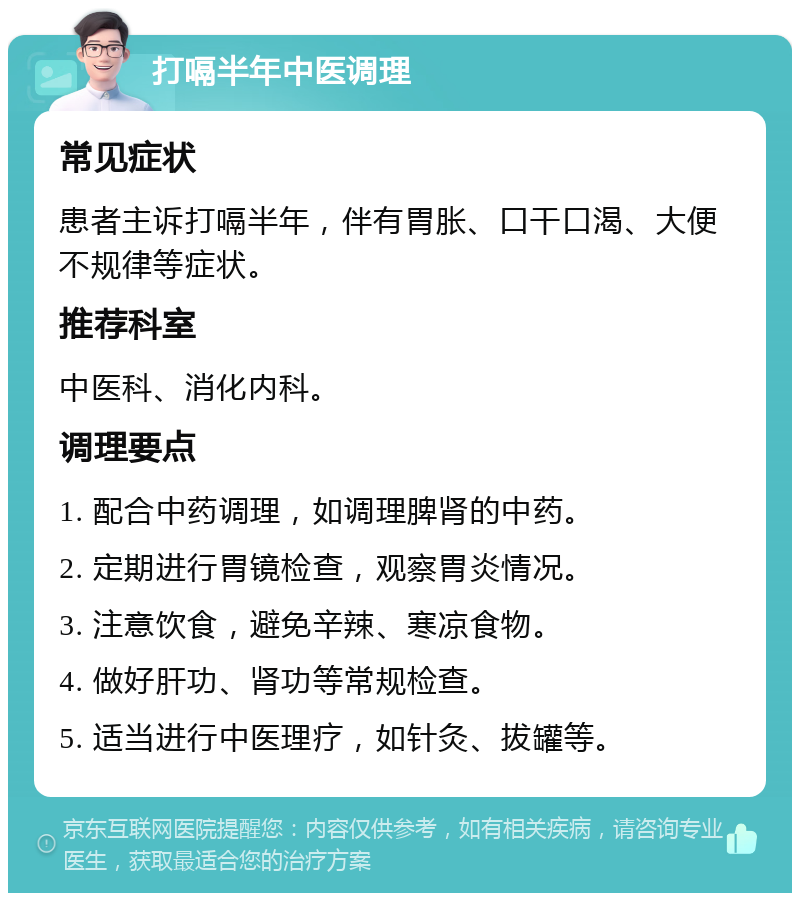 打嗝半年中医调理

常见症状

患者主诉打嗝半年，伴有胃胀、口干口渴、大便不规律等症状。

推荐科室

中医科、消化内科。

调理要点

1. 配合中药调理，如调理脾肾的中药。

2. 定期进行胃镜检查，观察胃炎情况。

3. 注意饮食，避免辛辣、寒凉食物。

4. 做好肝功、肾功等常规检查。

5. 适当进行中医理疗，如针灸、拔罐等。

京东互联网医院提醒您：内容仅供参考，如有相关疾病，请咨询专业医生，获取最适合您的治疗方案